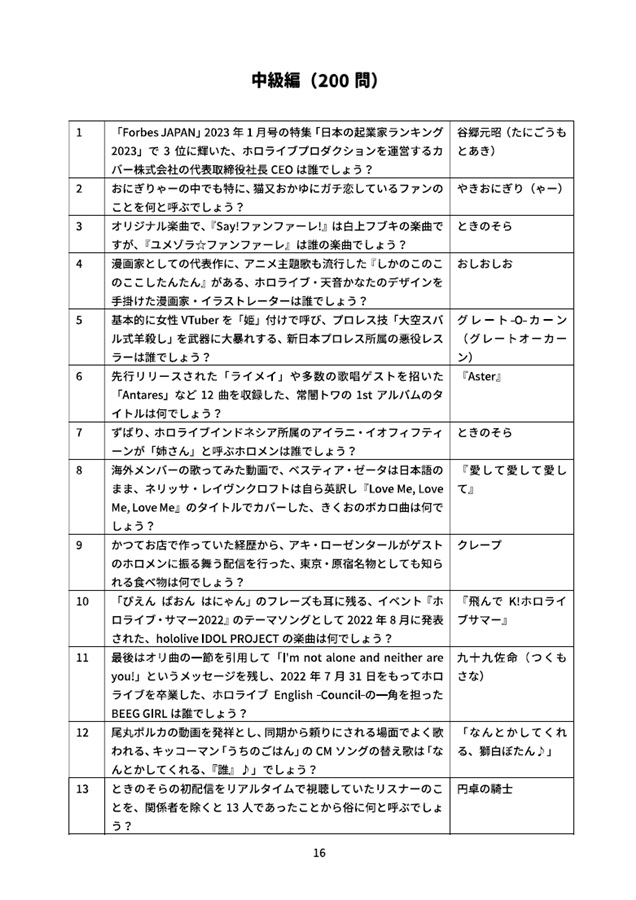 中級編（200 問）

| 1 | 「Forbes JAPAN」2023 年 1 月号の特集「日本の起業家ランキング 2023」で 3 位に輝いた、ホロライブプロダクションを運営するカバー株式会社の代表取締役社長 CEO は誰でしょう？ | 谷郷元昭（たにごうもとあき） |
|---|---|---|
| 2 | おにぎりゃーの中でも特に、猫又おかゆにガチ恋しているファンのことを何と呼ぶでしょう？ | やきおにぎり（ゃー） |
| 3 | オリジナル楽曲で、『Say!ファンファーレ!』は白上フブキの楽曲ですが、『ユメゾラ☆ファンファーレ』は誰の楽曲でしょう？ | ときのそら |
| 4 | 漫画家としての代表作に、アニメ主題歌も流行した『しかのこのこのここしたんたん』がある、ホロライブ・天音かなたのデザインを手掛けた漫画家・イラストレーターは誰でしょう？ | おしおしお |
| 5 | 基本的に女性 VTuber を「姫」付けで呼び、プロレス技「大空スバル式羊殺し」を武器に大暴れする、新日本プロレス所属の悪役レスラーは誰でしょう？ | グレート-O-カーン（グレートオーカーン） |
| 6 | 先行リリースされた「ライメイ」や多数の歌唱ゲストを招いた「Antares」など 12 曲を収録した、常闇トワの 1st アルバムのタイトルは何でしょう？ | 『Aster』 |
| 7 | ずばり、ホロライブインドネシア所属のアイラニ・イオフィフティーンが「姉さん」と呼ぶホロメンは誰でしょう？ | ときのそら |
| 8 | 海外メンバーの歌ってみた動画で、ベスティア・ゼータは日本語のまま、ネリッサ・レイヴンクロフトは自ら英訳し『Love Me, Love Me, Love Me』のタイトルでカバーした、きくおのボカロ曲は何でしょう？ | 『愛して愛して愛して』 |
| 9 | かつてお店で作っていた経歴から、アキ・ローゼンタールがゲストのホロメンに振る舞う配信を行った、東京・原宿名物としても知られる食べ物は何でしょう？ | クレープ |
| 10 | 「ぴえん ぱおん はにゃん」のフレーズも耳に残る、イベント『ホロライブ・サマー2022』のテーマソングとして 2022 年 8 月に発表された、hololive IDOL PROJECT の楽曲は何でしょう？ | 『飛んで K!ホロライブサマー』 |
| 11 | 最後はオリ曲の一節を引用して「I'm not alone and neither are you!」というメッセージを残し、2022 年 7 月 31 日をもってホロライブを卒業した、ホロライブ English -Council-の一角を担った BEEG GIRL は誰でしょう？ | 九十九佐命（つくもさな） |
| 12 | 尾丸ポルカの動画を発祥とし、同期から頼りにされる場面でよく歌われる、キッコーマン「うちのごはん」の CM ソングの替え歌は「なんとかしてくれる、『誰』♪」でしょう？ | 「なんとかしてくれる、獅白ぼたん♪」 |
| 13 | ときのそらの初配信をリアルタイムで視聴していたリスナーのことを、関係者を除くと 13 人であったことから俗に何と呼ぶでしょう？ | 円卓の騎士 |

16